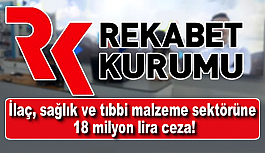 RK
REKABET KURUMU

İlaç, sağlık ve tıbbi malzeme sektörüne 18 milyon lira ceza!